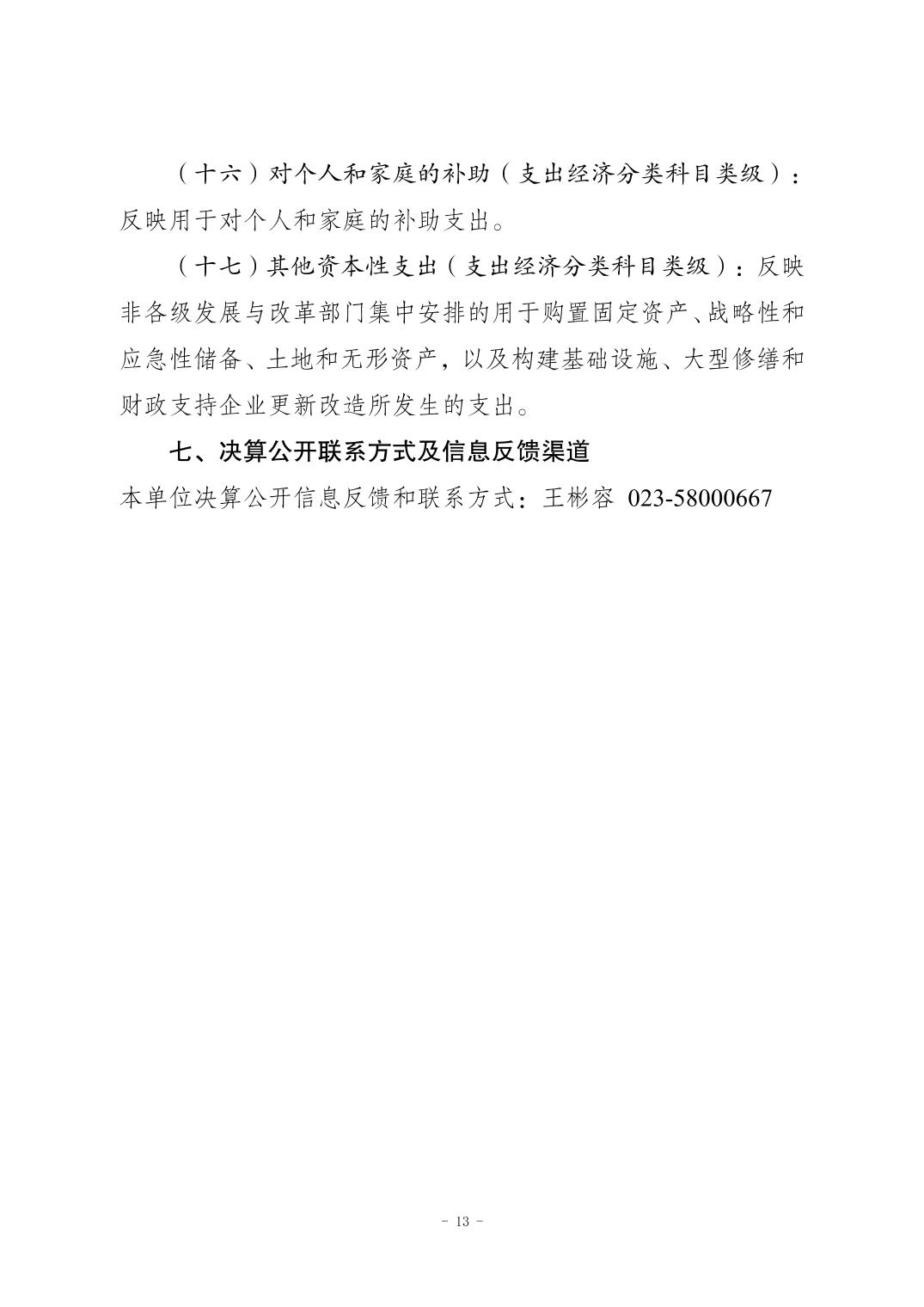 （十六）对个人和家庭的补助（支出经济分类科目类级）：反映用于对个人和家庭的补助支出。

（十七）其他资本性支出（支出经济分类科目类级）：反映非各级发展与改革部门集中安排的用于购置固定资产、战略性和应急性储备、土地和无形资产，以及构建基础设施、大型修缮和财政支持企业更新改造所发生的支出。

七、决算公开联系方式及信息反馈渠道

本单位决算公开信息反馈和联系方式：王彬容 023-58000667

- 13 -